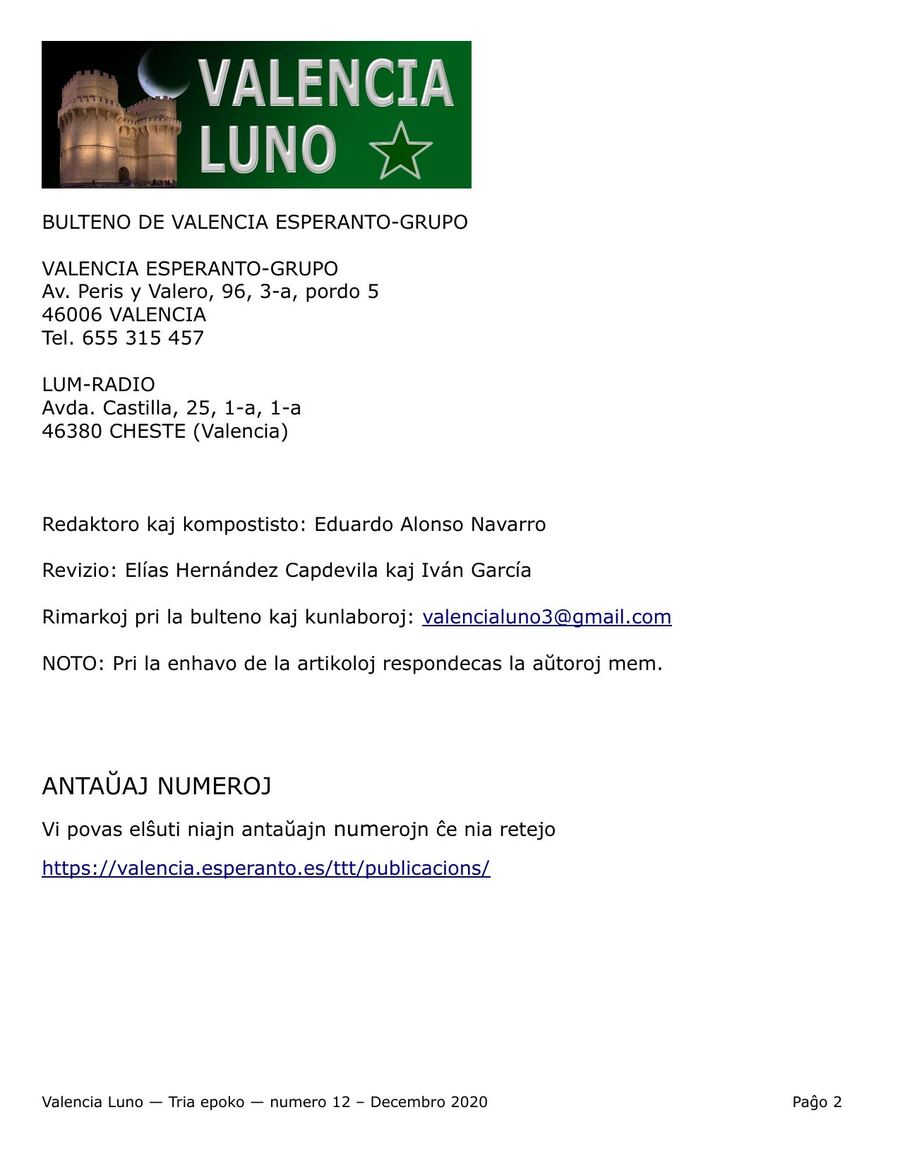 VALENCIA
LUNO

BULTENO DE VALENCIA ESPERANTO-GRUPO

VALENCIA ESPERANTO-GRUPO
Av. Peris y Valero, 96, 3-a, pordo 5
46006 VALENCIA
Tel. 655 315 457

LUM-RADIO
Avda. Castilla, 25, 1-a, 1-a
46380 CHESTE (Valencia)

Redaktoro kaj kompostisto: Eduardo Alonso Navarro

Revizio: Elías Hernández Capdevila kaj Iván García

Rimarkoj pri la bulteno kaj kunlaboroj: valencialuno3@gmail.com

NOTO: Pri la enhavo de la artikoloj respondecas la aŭtoroj mem.

ANTAŬAJ NUMEROJ

Vi povas elŝuti niajn antaŭajn numerojn ĉe nia retejo

https://valencia.esperanto.es/ttt/publicacions/

Valencia Luno — Tria epoko — numero 12 – Decembro 2020

Paĝo 2